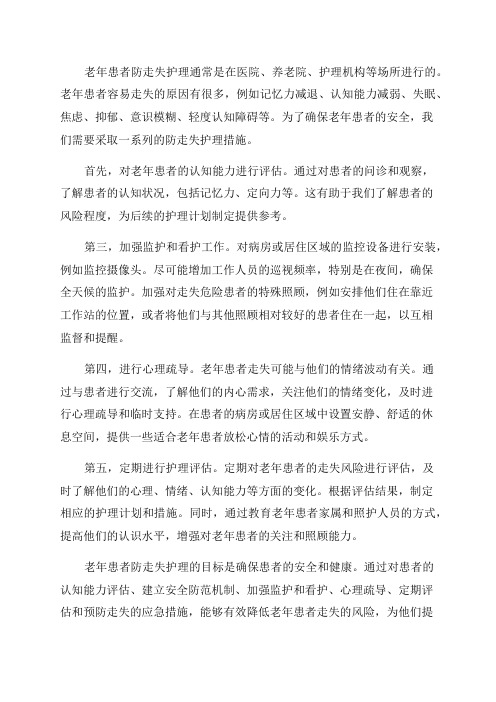 老年患者防走失护理通常是在医院、养老院、护理机构等场所进行的。老年患者容易走失的原因有很多，例如记忆力减退、认知能力减弱、失眠、焦虑、抑郁、意识模糊、轻度认知障碍等。为了确保老年患者的安全，我们需要采取一系列的防走失护理措施。

首先，对老年患者的认知能力进行评估。通过对患者的问诊和观察，了解患者的认知状况，包括记忆力、定向力等。这有助于我们了解患者的风险程度，为后续的护理计划制定提供参考。

第三，加强监护和看护工作。对病房或居住区域的监控设备进行安装，例如监控摄像头。尽可能增加工作人员的巡视频率，特别是在夜间，确保全天候的监护。加强对走失危险患者的特殊照顾，例如安排他们住在靠近工作站的位置，或者将他们与其他照顾相对较好的患者住在一起，以互相监督和提醒。

第四，进行心理疏导。老年患者走失可能与他们的情绪波动有关。通过与患者进行交流，了解他们的内心需求，关注他们的情绪变化，及时进行心理疏导和临时支持。在患者的病房或居住区域中设置安静、舒适的休息空间，提供一些适合老年患者放松心情的活动和娱乐方式。

第五，定期进行护理评估。定期对老年患者的走失风险进行评估，及时了解他们的心理、情绪、认知能力等方面的变化。根据评估结果，制定相应的护理计划和措施。同时，通过教育老年患者家属和照护人员的方式，提高他们的认识水平，增强对老年患者的关注和照顾能力。

老年患者防走失护理的目标是确保患者的安全和健康。通过对患者的认知能力评估、建立安全防范机制、加强监护和看护、心理疏导、定期评估和预防走失的应急措施，能够有效降低老年患者走失的风险，为他们提